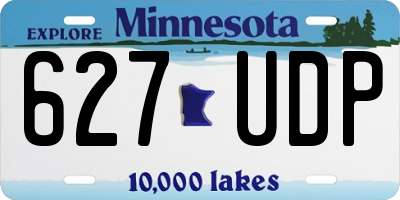 EXPLORE Minnesota

627 UDP

10,000 lakes